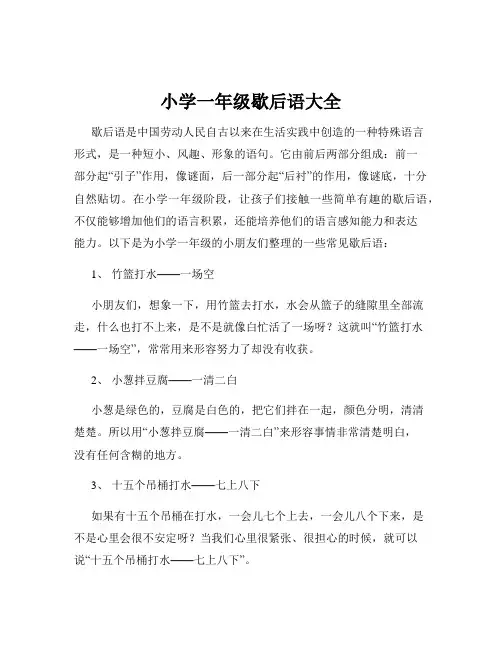 小学一年级歇后语大全

歇后语是中国劳动人民自古以来在生活实践中创造的一种特殊语言形式，是一种短小、风趣、形象的语句。它由前后两部分组成：前一部分起“引子”作用，像谜面，后一部分起“后衬”的作用，像谜底，十分自然贴切。在小学一年级阶段，让孩子们接触一些简单有趣的歇后语，不仅能够增加他们的语言积累，还能培养他们的语言感知能力和表达能力。以下是为小学一年级的小朋友们整理的一些常见歇后语：

1、 竹篮打水——一场空

小朋友们，想象一下，用竹篮去打水，水会从篮子的缝隙里全部流走，什么也打不上来，是不是就像白忙活了一场呀？这就叫“竹篮打水——一场空”，常常用来形容努力了却没有收获。

2、 小葱拌豆腐——一清二白

小葱是绿色的，豆腐是白色的，把它们拌在一起，颜色分明，清清楚楚。所以用“小葱拌豆腐——一清二白”来形容事情非常清楚明白，没有任何含糊的地方。

3、 十五个吊桶打水——七上八下

如果有十五个吊桶在打水，一会儿七个上去，一会儿八个下来，是不是心里会很不安定呀？当我们心里很紧张、很担心的时候，就可以说“十五个吊桶打水——七上八下”。